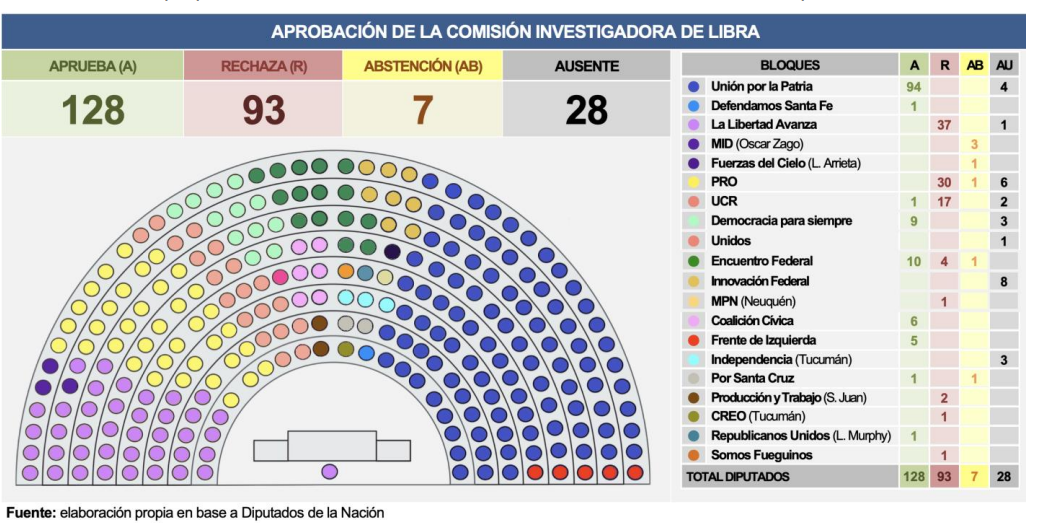 APROBACIÓN DE LA COMISIÓN INVESTIGADORA DE LIBRA

| APRUEBA (A) | RECHAZA (R) | ABSTENCIÓN (AB) | AUSENTE |
|---|---|---|---|
| 128 | 93 | 7 | 28 |

| BLOQUES | A | R | AB | AU |
|---|---|---|---|---|
| Unión por la Patria | 94 | | | 4 |
| Defendamos Santa Fe | 1 | | | |
| La Libertad Avanza | | 37 | | 1 |
| MID (Oscar Zago) | | | 3 | |
| Fuerzas del Cielo (L. Arrieta) | | | 1 | |
| PRO | | 30 | 1 | 6 |
| UCR | 1 | 17 | | 2 |
| Democracia para siempre | 9 | | | 3 |
| Unidos | | | | 1 |
| Encuentro Federal | 10 | 4 | 1 | |
| Innovación Federal | | | | 8 |
| MPN (Neuquén) | | 1 | | |
| Coalición Cívica | 6 | | | |
| Frente de Izquierda | 5 | | | |
| Independencia (Tucumán) | | | | 3 |
| Por Santa Cruz | 1 | | 1 | |
| Producción y Trabajo (S. Juan) | | 2 | | |
| CREO (Tucumán) | | 1 | | |
| Republicanos Unidos (L. Murphy) | 1 | | | |
| Somos Fueguinos | | 1 | | |
| TOTAL DIPUTADOS | 128 | 93 | 7 | 28 |

Fuente: elaboración propia en base a Diputados de la Nación